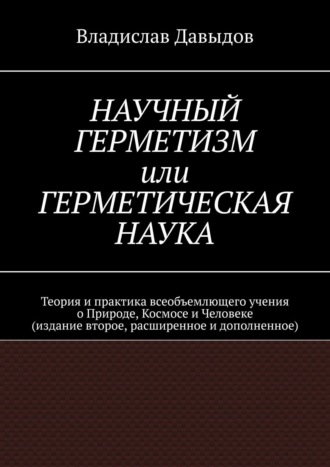 Владислав Давыдов

НАУЧНЫЙ ГЕРМЕТИЗМ или ГЕРМЕТИЧЕСКАЯ НАУКА

Теория и практика всеобъемлющего учения о Природе, Космосе и Человеке (издание второе, расширенное и дополненное)